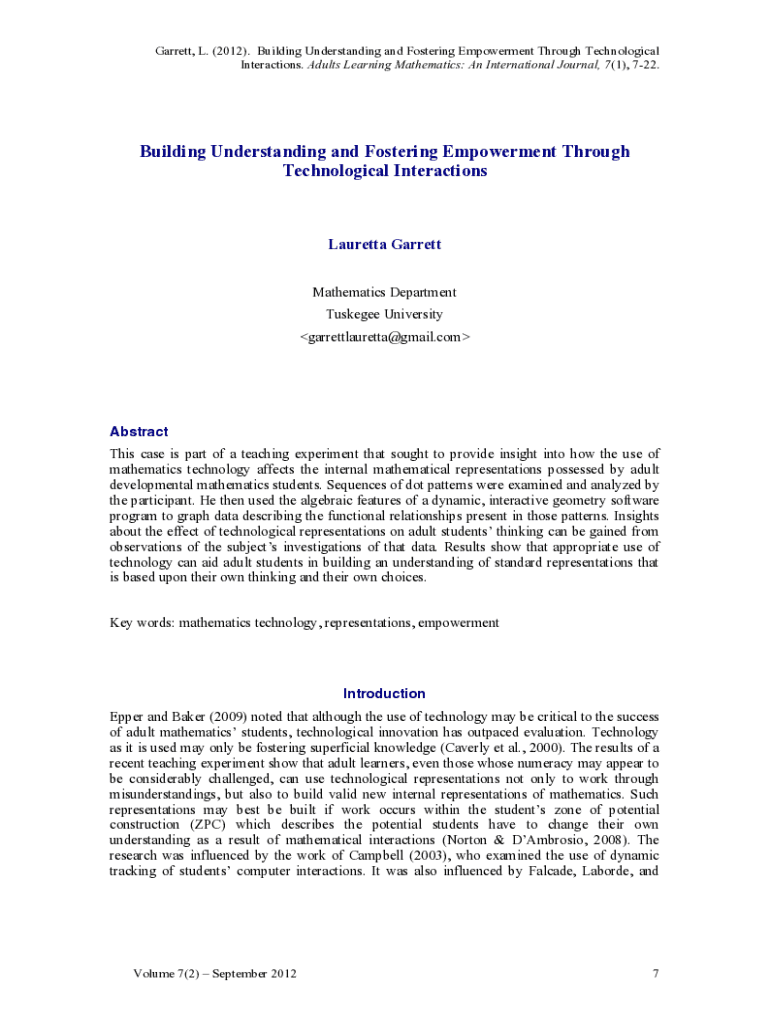 Garrett, L. (2012). Building Understanding and Fostering Empowerment Through Technological Interactions. Adults Learning Mathematics: An International Journal, 7(1), 7-22.

Building Understanding and Fostering Empowerment Through Technological Interactions

Lauretta Garrett

Mathematics Department
Tuskegee University
<garrettlauretta@gmail.com>

Abstract

This case is part of a teaching experiment that sought to provide insight into how the use of mathematics technology affects the internal mathematical representations possessed by adult developmental mathematics students. Sequences of dot patterns were examined and analyzed by the participant. He then used the algebraic features of a dynamic, interactive geometry software program to graph data describing the functional relationships present in those patterns. Insights about the effect of technological representations on adult students' thinking can be gained from observations of the subject's investigations of that data. Results show that appropriate use of technology can aid adult students in building an understanding of standard representations that is based upon their own thinking and their own choices.

Key words: mathematics technology, representations, empowerment

Introduction

Epper and Baker (2009) noted that although the use of technology may be critical to the success of adult mathematics' students, technological innovation has outpaced evaluation. Technology as it is used may only be fostering superficial knowledge (Caverly et al., 2000). The results of a recent teaching experiment show that adult learners, even those whose numeracy may appear to be considerably challenged, can use technological representations not only to work through misunderstandings, but also to build valid new internal representations of mathematics. Such representations may best be built if work occurs within the student's zone of potential construction (ZPC) which describes the potential students have to change their own understanding as a result of mathematical interactions (Norton & D'Ambrosio, 2008). The research was influenced by the work of Campbell (2003), who examined the use of dynamic tracking of students' computer interactions. It was also influenced by Falcade, Laborde, and

Volume 7(2) – September 2012

7